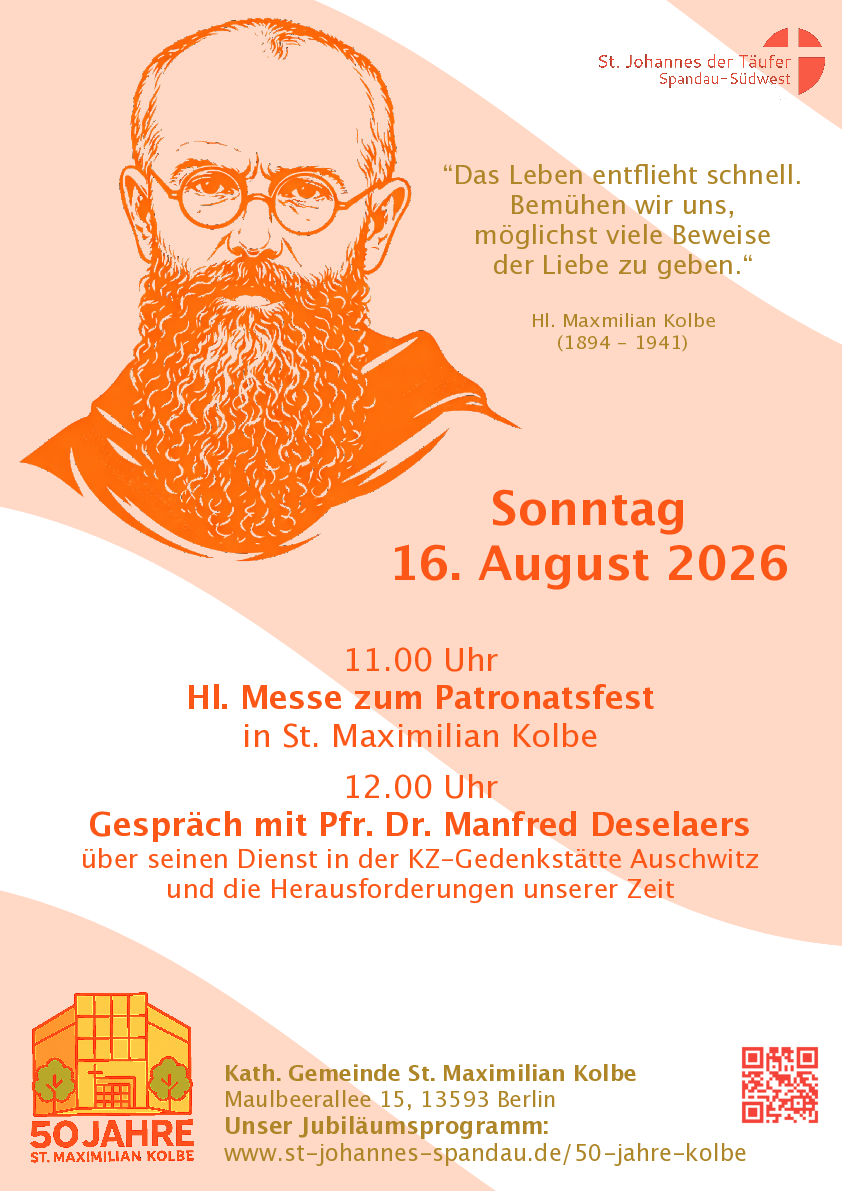 St. Johannes der Täufer
Spandau-Südwest

"Das Leben entflieht schnell. Bemühen wir uns, möglichst viele Beweise der Liebe zu geben."

Hl. Maxmilian Kolbe
(1894 - 1941)

Sonntag
16. August 2026

11.00 Uhr
Hl. Messe zum Patronatsfest
in St. Maximilian Kolbe

12.00 Uhr
Gespräch mit Pfr. Dr. Manfred Deselaers
über seinen Dienst in der KZ-Gedenkstätte Auschwitz und die Herausforderungen unserer Zeit

50 JAHRE
ST. MAXIMILIAN KOLBE

Kath. Gemeinde St. Maximilian Kolbe
Maulbeerallee 15, 13593 Berlin
Unser Jubiläumsprogramm:
www.st-johannes-spandau.de/50-jahre-kolbe